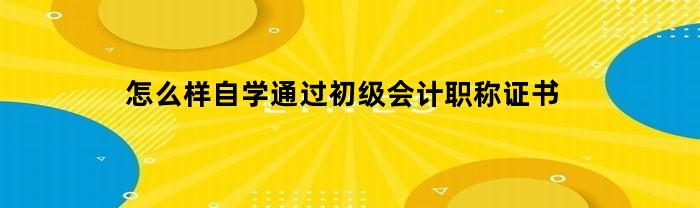 怎么样自学通过初级会计职称证书